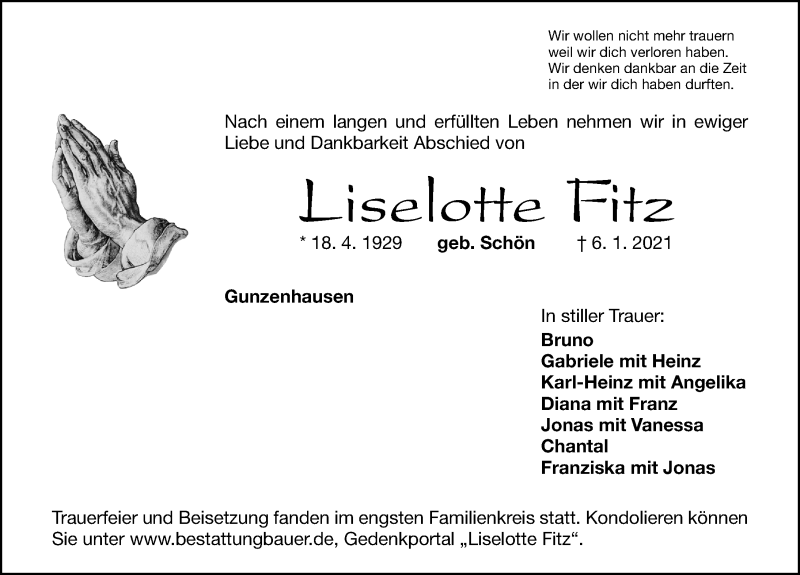 Wir wollen nicht mehr trauern
weil wir dich verloren haben.
Wir denken dankbar an die Zeit
in der wir dich haben durften.

Nach einem langen und erfüllten Leben nehmen wir in ewiger Liebe und Dankbarkeit Abschied von

Liselotte Fitz

* 18. 4. 1929 geb. Schön † 6. 1. 2021

Gunzenhausen

In stiller Trauer:
Bruno
Gabriele mit Heinz
Karl-Heinz mit Angelika
Diana mit Franz
Jonas mit Vanessa
Chantal
Franziska mit Jonas

Trauerfeier und Beisetzung fanden im engsten Familienkreis statt. Kondolieren können Sie unter www.bestattungbauer.de, Gedenkportal „Liselotte Fitz“.